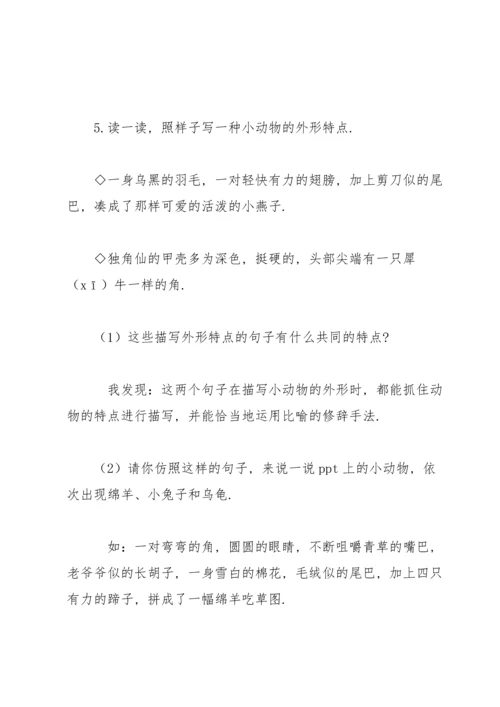 5.读一读，照样子写一种小动物的外形特点.

◇一身乌黑的羽毛，一对轻快有力的翅膀，加上剪刀似的尾巴，凑成了那样可爱的活泼的小燕子.

◇独角仙的甲壳多为深色，挺硬的，头部尖端有一只犀（xī）牛一样的角.

（1）这些描写外形特点的句子有什么共同的特点?

我发现：这两个句子在描写小动物的外形时，都能抓住动物的特点进行描写，并能恰当地运用比喻的修辞手法.

（2）请你仿照这样的句子，来说一说ppt上的小动物，依次出现绵羊、小兔子和乌龟.

如：一对弯弯的角，圆圆的眼睛，不断咀嚼青草的嘴巴，老爷爷似的长胡子，一身雪白的棉花，毛绒似的尾巴，加上四只有力的蹄子，拼成了一幅绵羊吃草图.